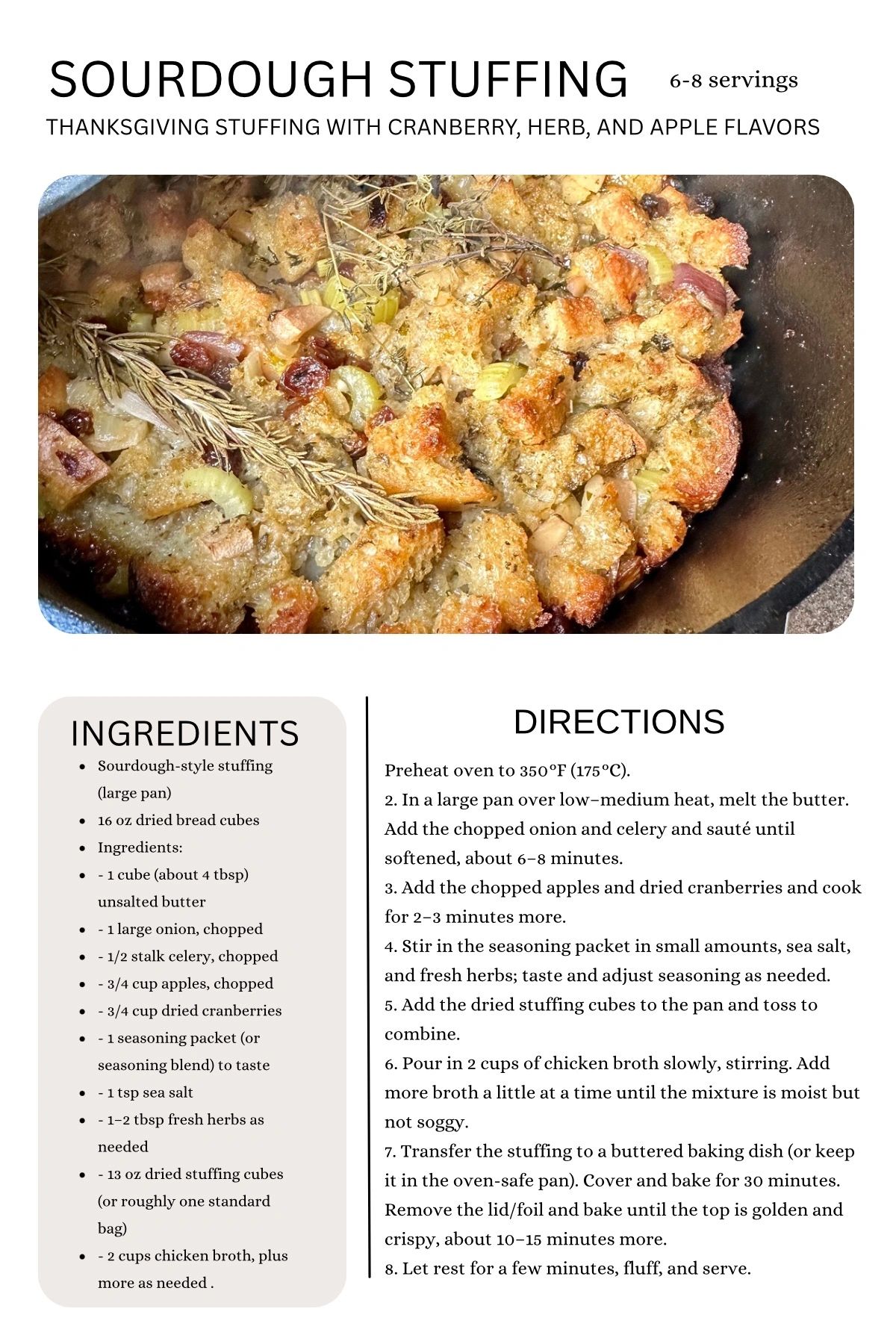 SOURDOUGH STUFFING 6-8 servings

THANKSGIVING STUFFING WITH CRANBERRY, HERB, AND APPLE FLAVORS

INGREDIENTS

• Sourdough-style stuffing (large pan)
• 16 oz dried bread cubes
• Ingredients:
• - 1 cube (about 4 tbsp) unsalted butter
• - 1 large onion, chopped
• - 1/2 stalk celery, chopped
• - 3/4 cup apples, chopped
• - 3/4 cup dried cranberries
• - 1 seasoning packet (or seasoning blend) to taste
• - 1 tsp sea salt
• - 1–2 tbsp fresh herbs as needed
• - 13 oz dried stuffing cubes (or roughly one standard bag)
• - 2 cups chicken broth, plus more as needed .

DIRECTIONS

Preheat oven to 350°F (175°C).
2. In a large pan over low–medium heat, melt the butter. Add the chopped onion and celery and sauté until softened, about 6–8 minutes.
3. Add the chopped apples and dried cranberries and cook for 2–3 minutes more.
4. Stir in the seasoning packet in small amounts, sea salt, and fresh herbs; taste and adjust seasoning as needed.
5. Add the dried stuffing cubes to the pan and toss to combine.
6. Pour in 2 cups of chicken broth slowly, stirring. Add more broth a little at a time until the mixture is moist but not soggy.
7. Transfer the stuffing to a buttered baking dish (or keep it in the oven-safe pan). Cover and bake for 30 minutes. Remove the lid/foil and bake until the top is golden and crispy, about 10–15 minutes more.
8. Let rest for a few minutes, fluff, and serve.